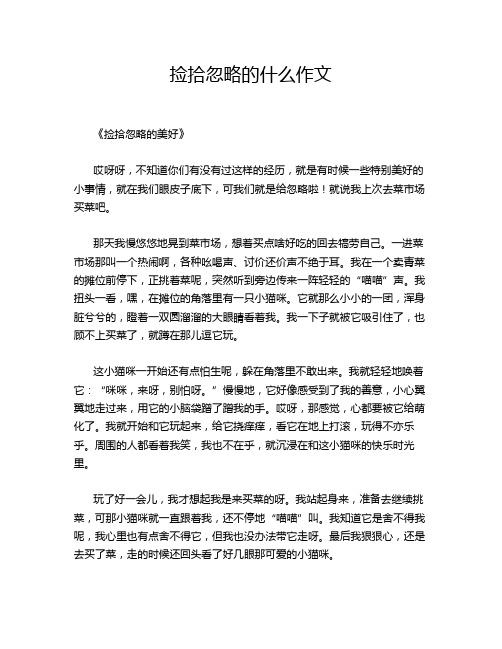 捡拾忽略的什么作文

《捡拾忽略的美好》

哎呀呀，不知道你们有没有过这样的经历，就是有时候一些特别美好的小事情，就在我们眼皮子底下，可我们就是给忽略啦！就说我上次去菜市场买菜吧。

那天我慢悠悠地晃到菜市场，想着买点啥好吃的回去犒劳自己。一进菜市场那叫一个热闹啊，各种吆喝声、讨价还价声不绝于耳。我在一个卖青菜的摊位前停下，正挑着菜呢，突然听到旁边传来一阵轻轻的“喵喵”声。我扭头一看，嘿，在摊位的角落里有一只小猫咪。它就那么小小的一团，浑身脏兮兮的，瞪着一双圆溜溜的大眼睛看着我。我一下子就被它吸引住了，也顾不上买菜了，就蹲在那儿逗它玩。

这小猫咪一开始还有点怕生呢，躲在角落里不敢出来。我就轻轻地唤着它：“咪咪，来呀，别怕呀。”慢慢地，它好像感受到了我的善意，小心翼翼地走过来，用它的小脑袋蹭了蹭我的手。哎呀，那感觉，心都要被它给萌化了。我就开始和它玩起来，给它挠痒痒，看它在地上打滚，玩得不亦乐乎。周围的人都看着我笑，我也不在乎，就沉浸在和这小猫咪的快乐时光里。

玩了好一会儿，我才想起我是来买菜的呀。我站起身来，准备去继续挑菜，可那小猫咪就一直跟着我，还不停地“喵喵”叫。我知道它是舍不得我呢，我心里也有点舍不得它，但我也没办法带它走呀。最后我狠狠心，还是去买了菜，走的时候还回头看了好几眼那可爱的小猫咪。